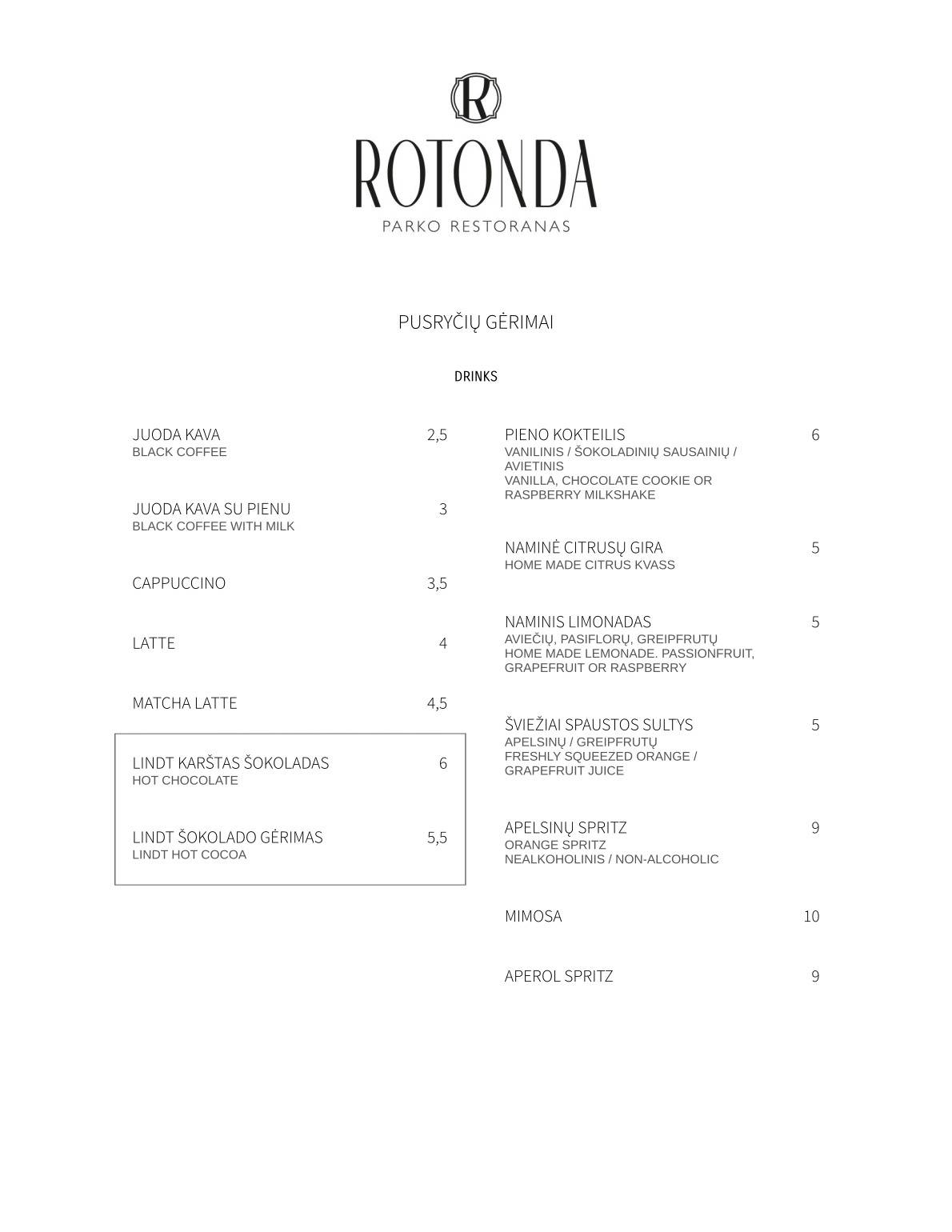 R

ROTONDA

PARKO RESTORANAS

PUSRYČIŲ GĖRIMAI

DRINKS

JUODA KAVA 2,5
BLACK COFFEE

JUODA KAVA SU PIENU 3
BLACK COFFEE WITH MILK

CAPPUCCINO 3,5

LATTE 4

MATCHA LATTE 4,5

LINDT KARŠTAS ŠOKOLADAS 6
HOT CHOCOLATE

LINDT ŠOKOLADO GĖRIMAS 5,5
LINDT HOT COCOA

PIENO KOKTEILIS 6
VANILINIS / ŠOKOLADINIŲ SAUSAINIŲ / AVIETINIS
VANILLA, CHOCOLATE COOKIE OR RASPBERRY MILKSHAKE

NAMINĖ CITRUSŲ GIRA 5
HOME MADE CITRUS KVASS

NAMINIS LIMONADAS 5
AVIEČIŲ, PASIFLORŲ, GREIPFRUTŲ
HOME MADE LEMONADE. PASSIONFRUIT, GRAPEFRUIT OR RASPBERRY

ŠVIEŽIAI SPAUSTOS SULTYS 5
APELSINŲ / GREIPFRUTŲ
FRESHLY SQUEEZED ORANGE / GRAPEFRUIT JUICE

APELSINŲ SPRITZ 9
ORANGE SPRITZ
NEALKOHOLINIS / NON-ALCOHOLIC

MIMOSA 10

APEROL SPRITZ 9